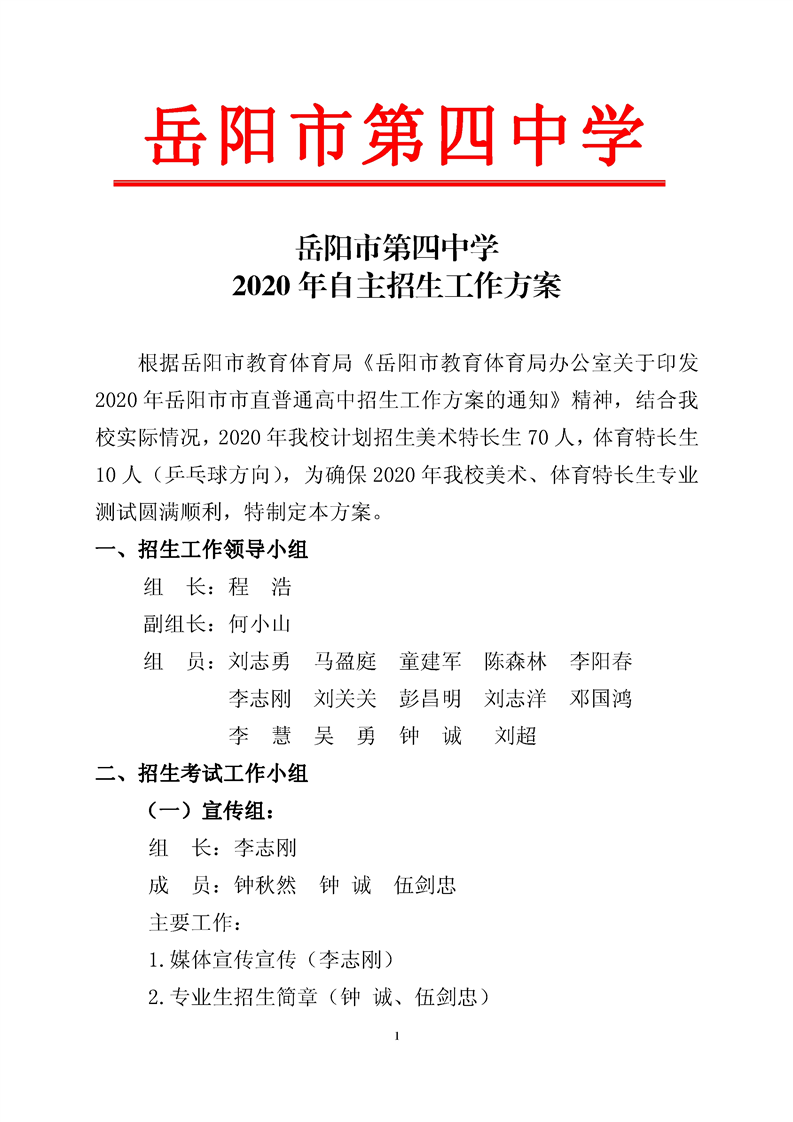 岳阳市第四中学

岳阳市第四中学
2020 年自主招生工作方案

根据岳阳市教育体育局《岳阳市教育体育局办公室关于印发 2020 年岳阳市市直普通高中招生工作方案的通知》精神，结合我校实际情况，2020 年我校计划招生美术特长生 70 人，体育特长生 10 人（乒乓球方向），为确保 2020 年我校美术、体育特长生专业测试圆满顺利，特制定本方案。

一、招生工作领导小组

组　长：程　浩

副组长：何小山

组　员：刘志勇　马盈庭　童建军　陈森林　李阳春
李志刚　刘关关　彭昌明　刘志洋　邓国鸿
李　慧　吴　勇　钟　诚　刘超

二、招生考试工作小组

（一）宣传组：

组　长：李志刚

成　员：钟秋然　钟 诚　伍剑忠

主要工作：

1.媒体宣传宣传（李志刚）

2.专业生招生简章（钟 诚、伍剑忠）

1